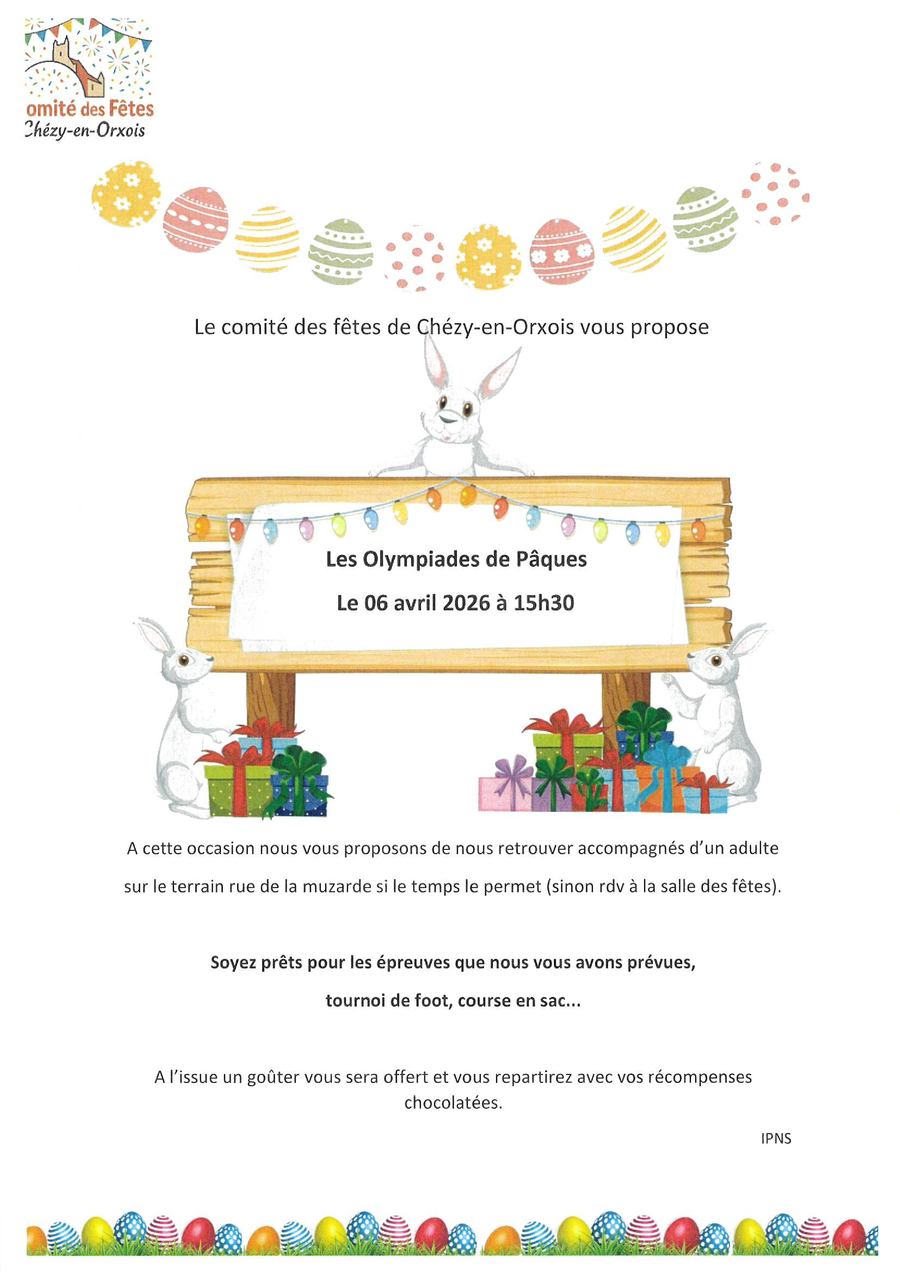 omité des Fêtes
Chézy-en-Orxois

Le comité des fêtes de Chézy-en-Orxois vous propose

Les Olympiades de Pâques

Le 06 avril 2026 à 15h30

A cette occasion nous vous proposons de nous retrouver accompagnés d'un adulte sur le terrain rue de la muzarde si le temps le permet (sinon rdv à la salle des fêtes).

Soyez prêts pour les épreuves que nous vous avons prévues, tournoi de foot, course en sac...

A l'issue un goûter vous sera offert et vous repartirez avec vos récompenses chocolatées.

IPNS